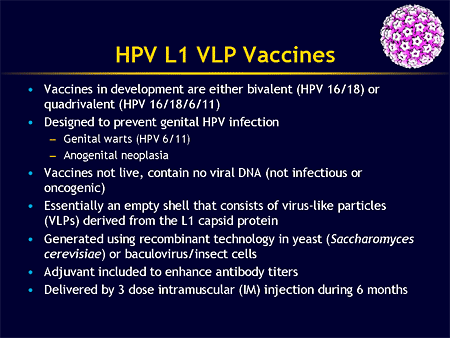 HPV L1 VLP Vaccines

• Vaccines in development are either bivalent (HPV 16/18) or quadrivalent (HPV 16/18/6/11)
• Designed to prevent genital HPV infection
– Genital warts (HPV 6/11)
– Anogenital neoplasia
• Vaccines not live, contain no viral DNA (not infectious or oncogenic)
• Essentially an empty shell that consists of virus-like particles (VLPs) derived from the L1 capsid protein
• Generated using recombinant technology in yeast (Saccharomyces cerevisiae) or baculovirus/insect cells
• Adjuvant included to enhance antibody titers
• Delivered by 3 dose intramuscular (IM) injection during 6 months